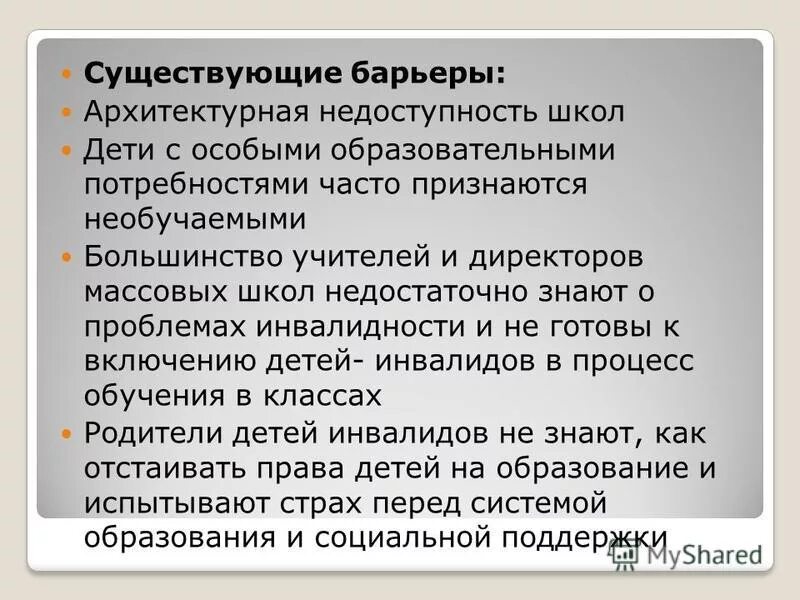 • Существующие барьеры:
• Архитектурная недоступность школ
• Дети с особыми образовательными потребностями часто признаются необучаемыми
• Большинство учителей и директоров массовых школ недостаточно знают о проблемах инвалидности и не готовы к включению детей- инвалидов в процесс обучения в классах
• Родители детей инвалидов не знают, как отстаивать права детей на образование и испытывают страх перед системой образования и социальной поддержки

MyShared